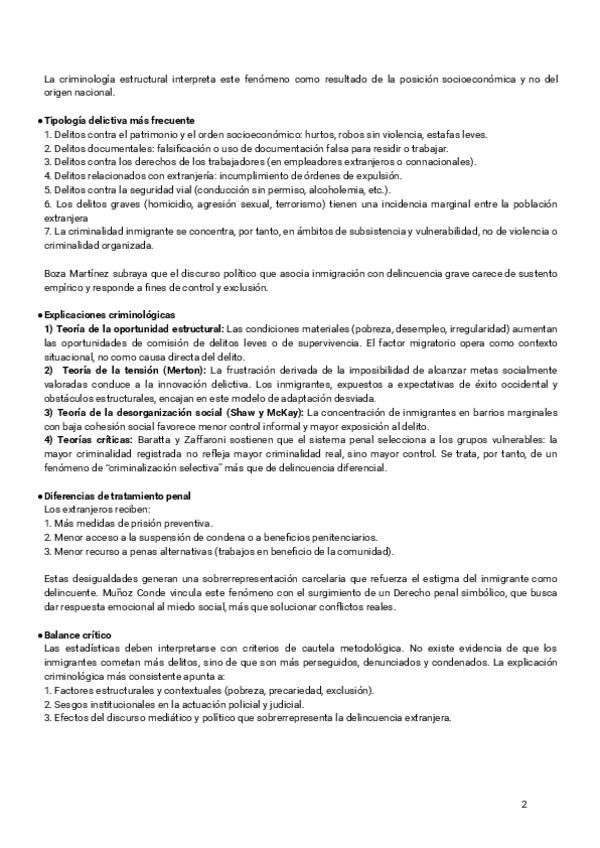 La criminología estructural interpreta este fenómeno como resultado de la posición socioeconómica y no del origen nacional.

● Tipología delictiva más frecuente
1. Delitos contra el patrimonio y el orden socioeconómico: hurtos, robos sin violencia, estafas leves.
2. Delitos documentales: falsificación o uso de documentación falsa para residir o trabajar.
3. Delitos contra los derechos de los trabajadores (en empleadores extranjeros o connacionales).
4. Delitos relacionados con extranjería: incumplimiento de órdenes de expulsión.
5. Delitos contra la seguridad vial (conducción sin permiso, alcoholemia, etc.).
6. Los delitos graves (homicidio, agresión sexual, terrorismo) tienen una incidencia marginal entre la población extranjera
7. La criminalidad inmigrante se concentra, por tanto, en ámbitos de subsistencia y vulnerabilidad, no de violencia o criminalidad organizada.

Boza Martínez subraya que el discurso político que asocia inmigración con delincuencia grave carece de sustento empírico y responde a fines de control y exclusión.

● Explicaciones criminológicas
1) Teoría de la oportunidad estructural: Las condiciones materiales (pobreza, desempleo, irregularidad) aumentan las oportunidades de comisión de delitos leves o de supervivencia. El factor migratorio opera como contexto situacional, no como causa directa del delito.
2) Teoría de la tensión (Merton): La frustración derivada de la imposibilidad de alcanzar metas socialmente valoradas conduce a la innovación delictiva. Los inmigrantes, expuestos a expectativas de éxito occidental y obstáculos estructurales, encajan en este modelo de adaptación desviada.
3) Teoría de la desorganización social (Shaw y McKay): La concentración de inmigrantes en barrios marginales con baja cohesión social favorece menor control informal y mayor exposición al delito.
4) Teorías críticas: Baratta y Zaffaroni sostienen que el sistema penal selecciona a los grupos vulnerables: la mayor criminalidad registrada no refleja mayor criminalidad real, sino mayor control. Se trata, por tanto, de un fenómeno de "criminalización selectiva" más que de delincuencia diferencial.

● Diferencias de tratamiento penal
Los extranjeros reciben:
1. Más medidas de prisión preventiva.
2. Menor acceso a la suspensión de condena o a beneficios penitenciarios.
3. Menor recurso a penas alternativas (trabajos en beneficio de la comunidad).

Estas desigualdades generan una sobrerrepresentación carcelaria que refuerza el estigma del inmigrante como delincuente. Muñoz Conde vincula este fenómeno con el surgimiento de un Derecho penal simbólico, que busca dar respuesta emocional al miedo social, más que solucionar conflictos reales.

● Balance crítico
Las estadísticas deben interpretarse con criterios de cautela metodológica. No existe evidencia de que los inmigrantes cometan más delitos, sino de que son más perseguidos, denunciados y condenados. La explicación criminológica más consistente apunta a:
1. Factores estructurales y contextuales (pobreza, precariedad, exclusión).
2. Sesgos institucionales en la actuación policial y judicial.
3. Efectos del discurso mediático y político que sobrerrepresenta la delincuencia extranjera.

2